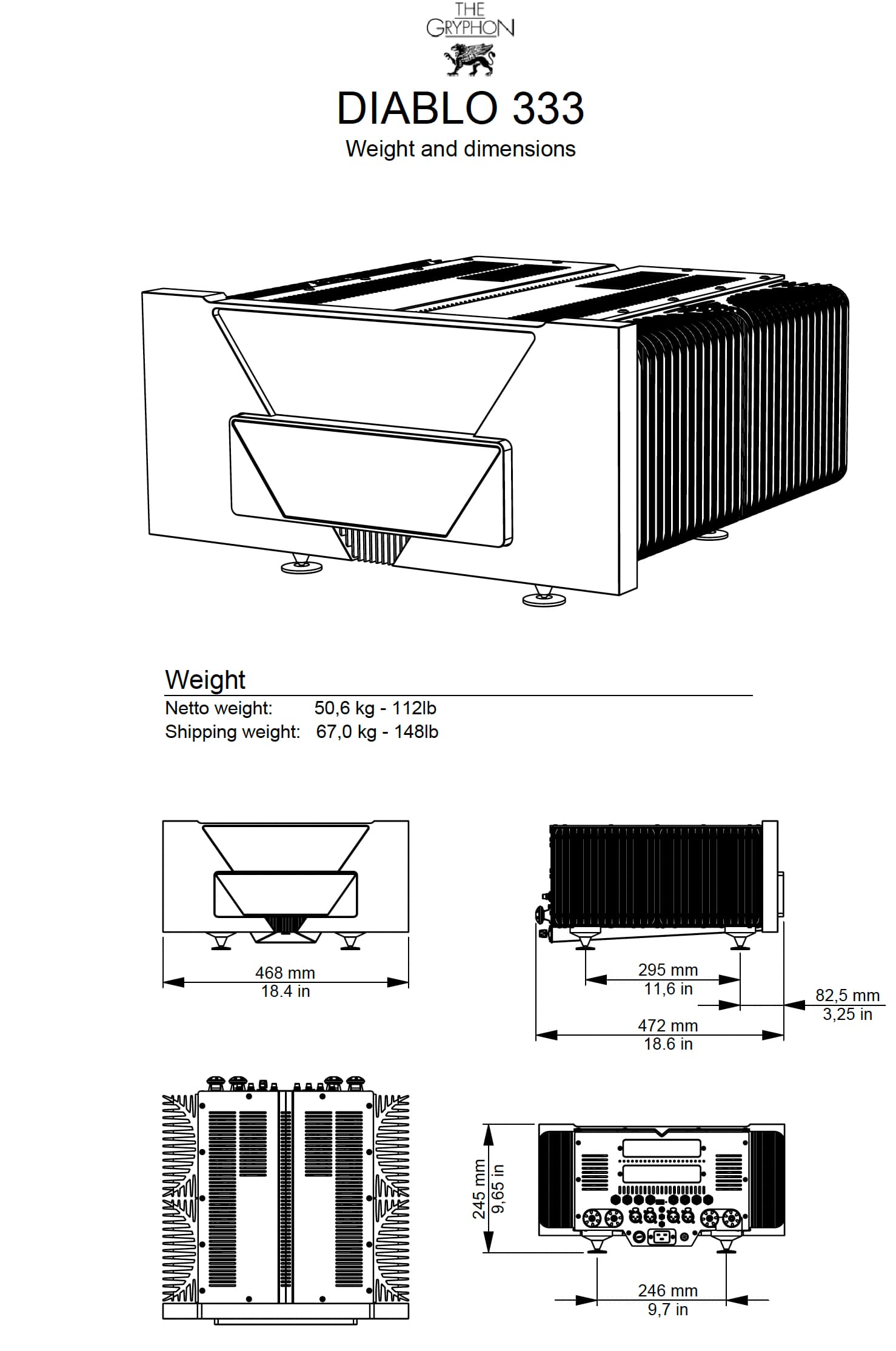 THE GRYPHON

DIABLO 333

Weight and dimensions

Weight

Netto weight: 50,6 kg - 112lb

Shipping weight: 67,0 kg - 148lb

468 mm
18.4 in

295 mm
11,6 in

82,5 mm
3,25 in

472 mm
18.6 in

245 mm
9,65 in

246 mm
9,7 in